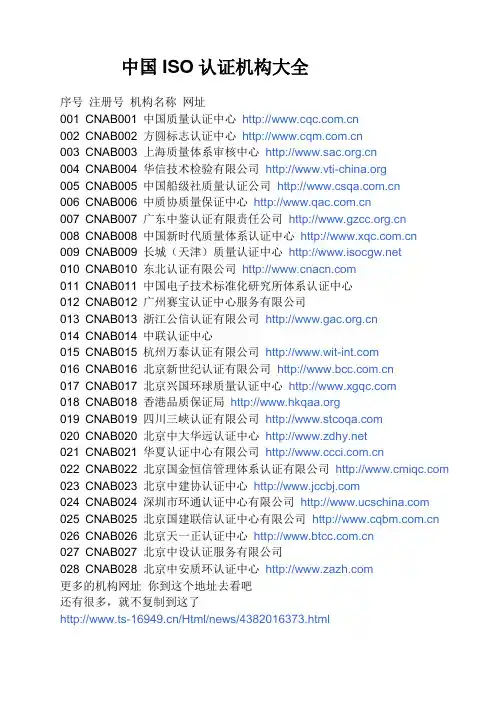 中国ISO认证机构大全

序号 注册号 机构名称 网址
001 CNAB001 中国质量认证中心 http://www.cqc.com.cn
002 CNAB002 方圆标志认证中心 http://www.cqm.com.cn
003 CNAB003 上海质量体系审核中心 http://www.sac.org.cn
004 CNAB004 华信技术检验有限公司 http://www.vti-china.org
005 CNAB005 中国船级社质量认证公司 http://www.csqa.com.cn
006 CNAB006 中质协质量保证中心 http://www.qac.com.cn
007 CNAB007 广东中鉴认证有限责任公司 http://www.gzcc.org.cn
008 CNAB008 中国新时代质量体系认证中心 http://www.xqc.com.cn
009 CNAB009 长城（天津）质量认证中心 http://www.isocgw.net
010 CNAB010 东北认证有限公司 http://www.cnacn.com
011 CNAB011 中国电子技术标准化研究所体系认证中心
012 CNAB012 广州赛宝认证中心服务有限公司
013 CNAB013 浙江公信认证有限公司 http://www.gac.org.cn
014 CNAB014 中联认证中心
015 CNAB015 杭州万泰认证有限公司 http://www.wit-int.com
016 CNAB016 北京新世纪认证有限公司 http://www.bcc.com.cn
017 CNAB017 北京兴国环球质量认证中心 http://www.xgqc.com
018 CNAB018 香港品质保证局 http://www.hkqaa.org
019 CNAB019 四川三峡认证有限公司 http://www.stcoqa.com
020 CNAB020 北京中大华远认证中心 http://www.zdhy.net
021 CNAB021 华夏认证中心有限公司 http://www.ccci.com.cn
022 CNAB022 北京国金恒信管理体系认证有限公司 http://www.cmiqc.com
023 CNAB023 北京中建协认证中心 http://www.jccbj.com
024 CNAB024 深圳市环通认证中心有限公司 http://www.ucschina.com
025 CNAB025 北京国建联信认证中心有限公司 http://www.cqbm.com.cn
026 CNAB026 北京天一正认证中心 http://www.btcc.com.cn
027 CNAB027 北京中设认证服务有限公司
028 CNAB028 北京中安质环认证中心 http://www.zazh.com
更多的机构网址 你到这个地址去看吧
还有很多，就不复制到这了
http://www.ts-16949.cn/Html/news/4382016373.html